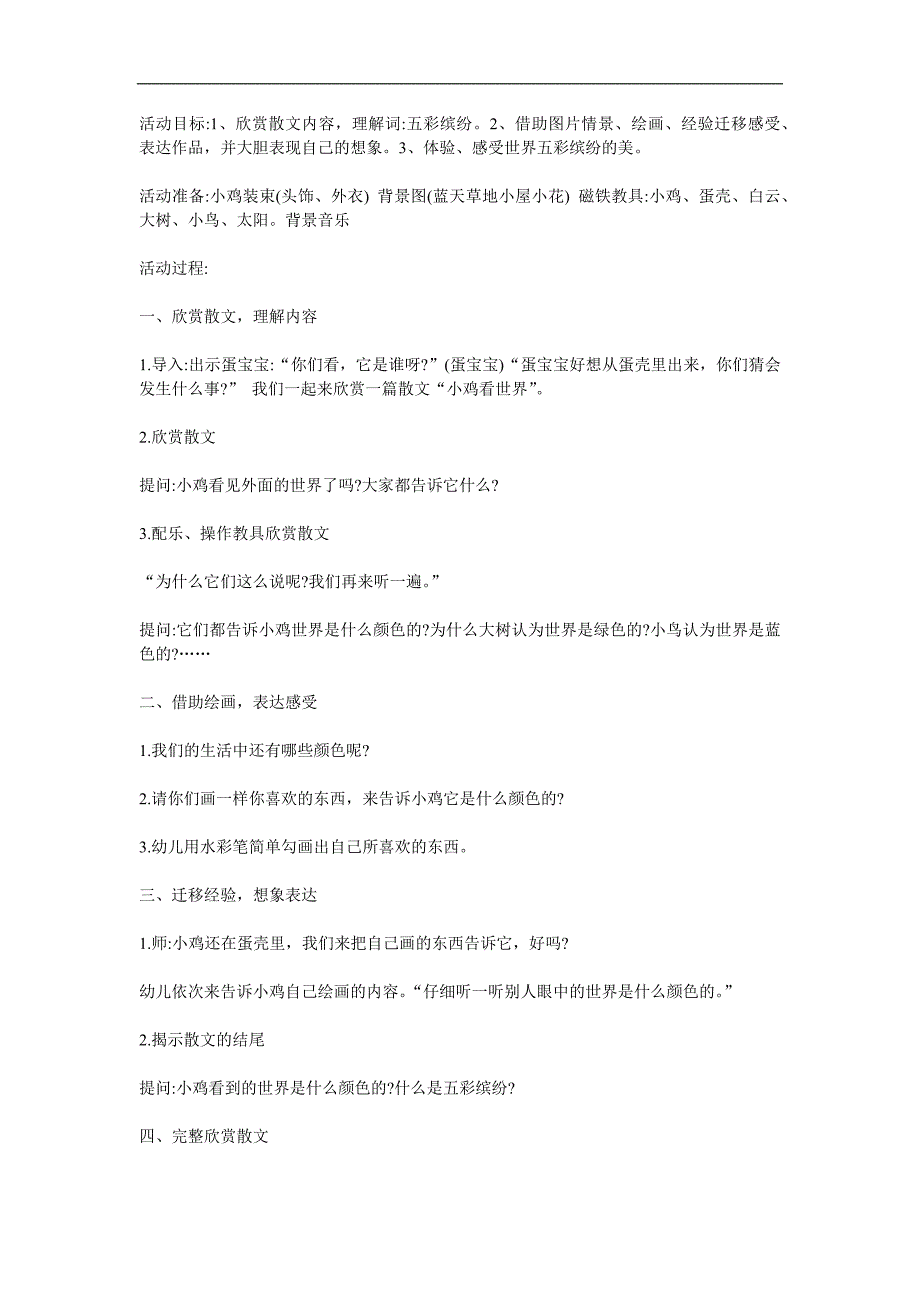 活动目标:1、欣赏散文内容，理解词:五彩缤纷。2、借助图片情景、绘画、经验迁移感受、表达作品，并大胆表现自己的想象。3、体验、感受世界五彩缤纷的美。

活动准备:小鸡装束(头饰、外衣) 背景图(蓝天草地小屋小花) 磁铁教具:小鸡、蛋壳、白云、大树、小鸟、太阳。背景音乐

活动过程:

一、欣赏散文，理解内容

1.导入:出示蛋宝宝:“你们看，它是谁呀?”(蛋宝宝)“蛋宝宝好想从蛋壳里出来，你们猜会发生什么事?” 我们一起来欣赏一篇散文“小鸡看世界”。

2.欣赏散文

提问:小鸡看见外面的世界了吗?大家都告诉它什么?

3.配乐、操作教具欣赏散文

“为什么它们这么说呢?我们再来听一遍。”

提问:它们都告诉小鸡世界是什么颜色的?为什么大树认为世界是绿色的?小鸟认为世界是蓝色的?……

二、借助绘画，表达感受

1.我们的生活中还有哪些颜色呢?

2.请你们画一样你喜欢的东西，来告诉小鸡它是什么颜色的?

3.幼儿用水彩笔简单勾画出自己所喜欢的东西。

三、迁移经验，想象表达

1.师:小鸡还在蛋壳里，我们来把自己画的东西告诉它，好吗?

幼儿依次来告诉小鸡自己绘画的内容。“仔细听一听别人眼中的世界是什么颜色的。”

2.揭示散文的结尾

提问:小鸡看到的世界是什么颜色的?什么是五彩缤纷?

四、完整欣赏散文